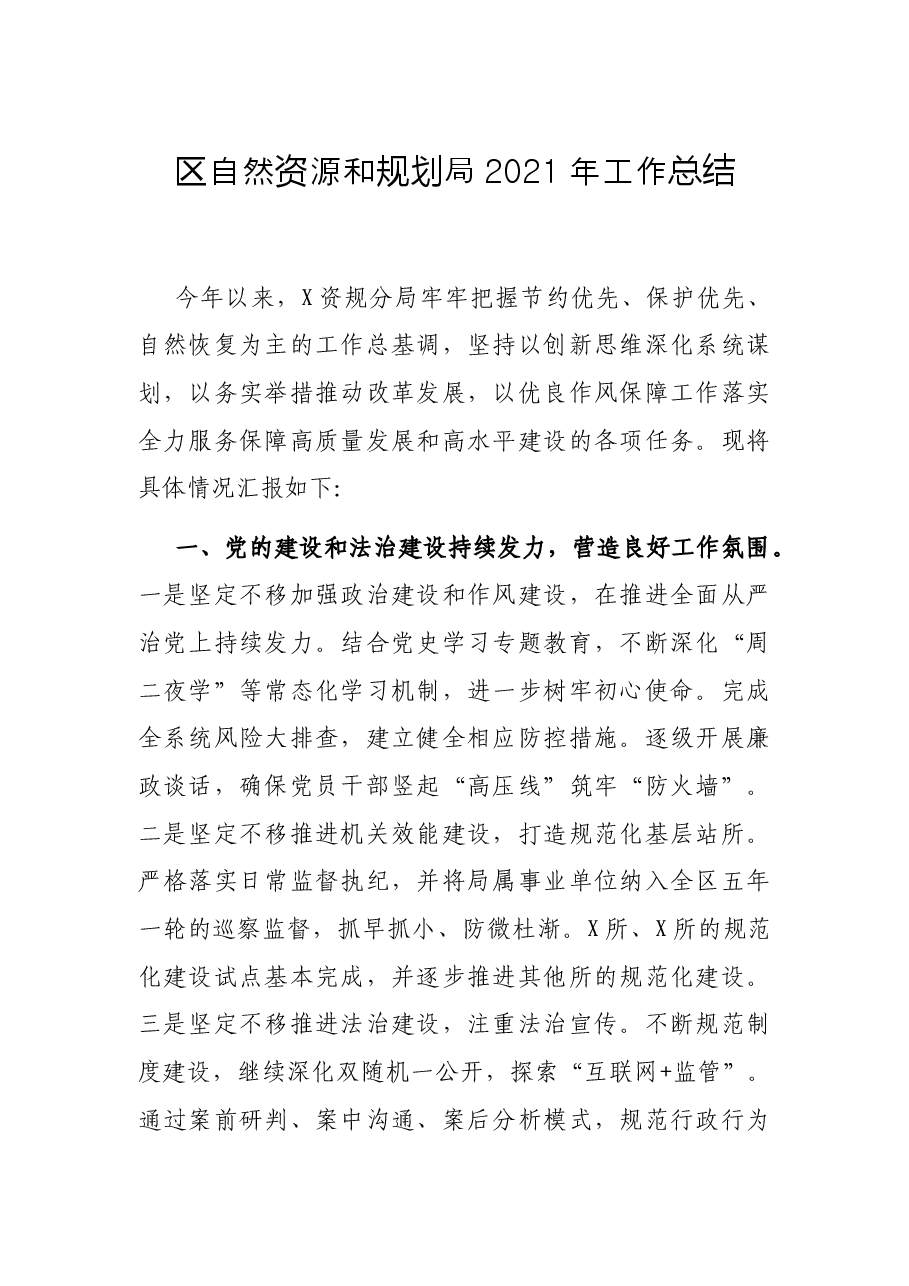 区自然资源和规划局2021年工作总结

今年以来，X资规分局牢牢把握节约优先、保护优先、自然恢复为主的工作总基调，坚持以创新思维深化系统谋划，以务实举措推动改革发展，以优良作风保障工作落实全力服务保障高质量发展和高水平建设的各项任务。现将具体情况汇报如下:

一、党的建设和法治建设持续发力，营造良好工作氛围。一是坚定不移加强政治建设和作风建设，在推进全面从严治党上持续发力。结合党史学习专题教育，不断深化“周二夜学”等常态化学习机制，进一步树牢初心使命。完成全系统风险大排查，建立健全相应防控措施。逐级开展廉政谈话，确保党员干部竖起“高压线”筑牢“防火墙”。二是坚定不移推进机关效能建设，打造规范化基层站所。严格落实日常监督执纪，并将局属事业单位纳入全区五年一轮的巡察监督，抓早抓小、防微杜渐。X所、X所的规范化建设试点基本完成，并逐步推进其他所的规范化建设。三是坚定不移推进法治建设，注重法治宣传。不断规范制度建设，继续深化双随机一公开，探索“互联网+监管”。通过案前研判、案中沟通、案后分析模式，规范行政行为